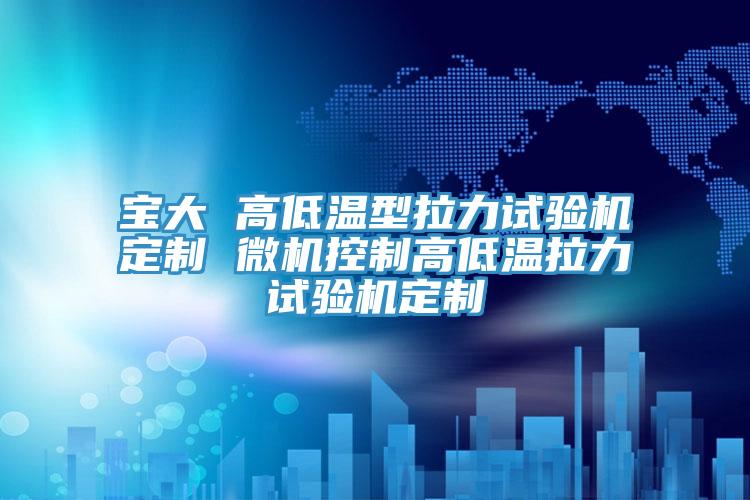 宝大 高低温型拉力试验机定制 微机控制高低温拉力试验机定制